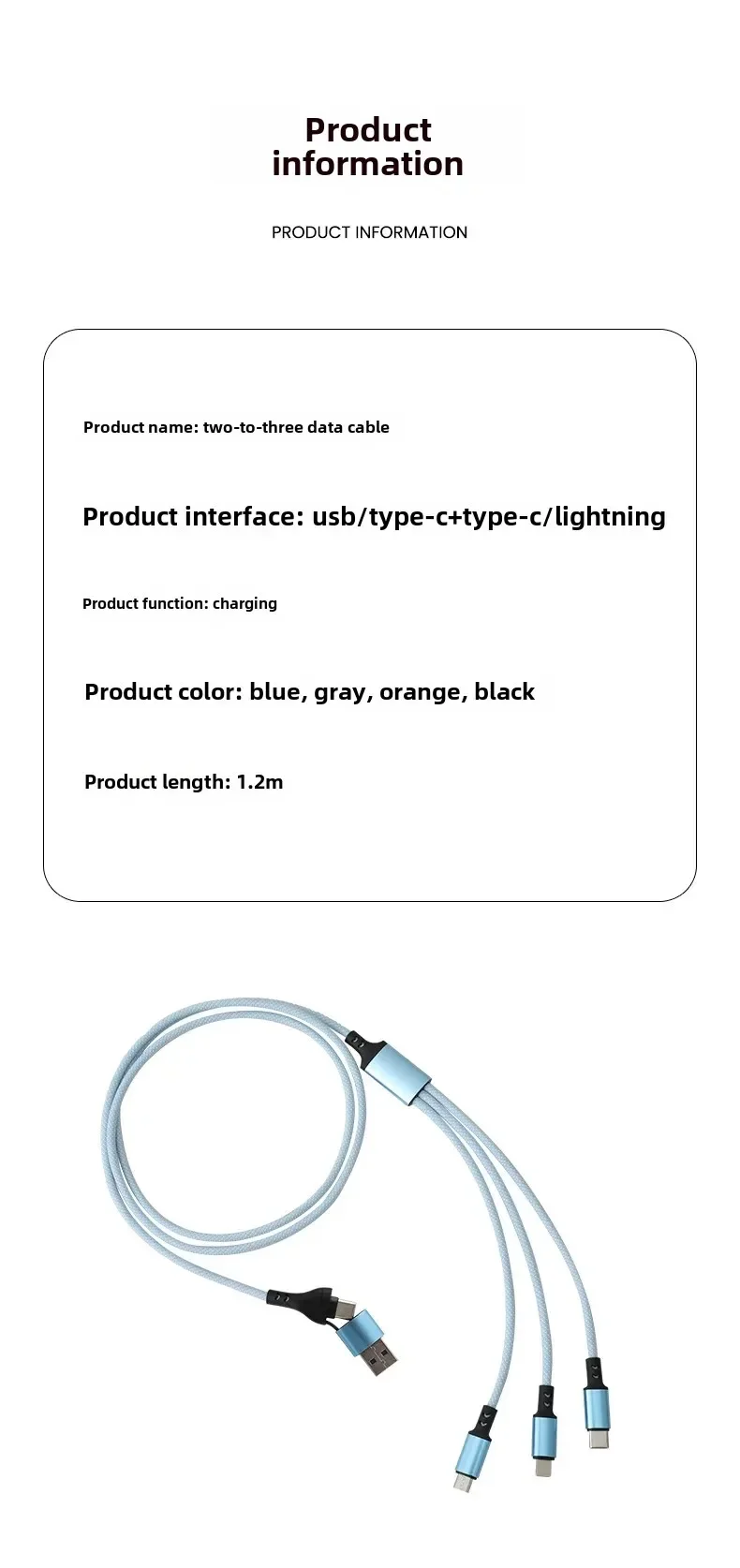 Product information

PRODUCT INFORMATION

Product name: two-to-three data cable

Product interface: usb/type-c+type-c/lightning

Product function: charging

Product color: blue, gray, orange, black

Product length: 1.2m